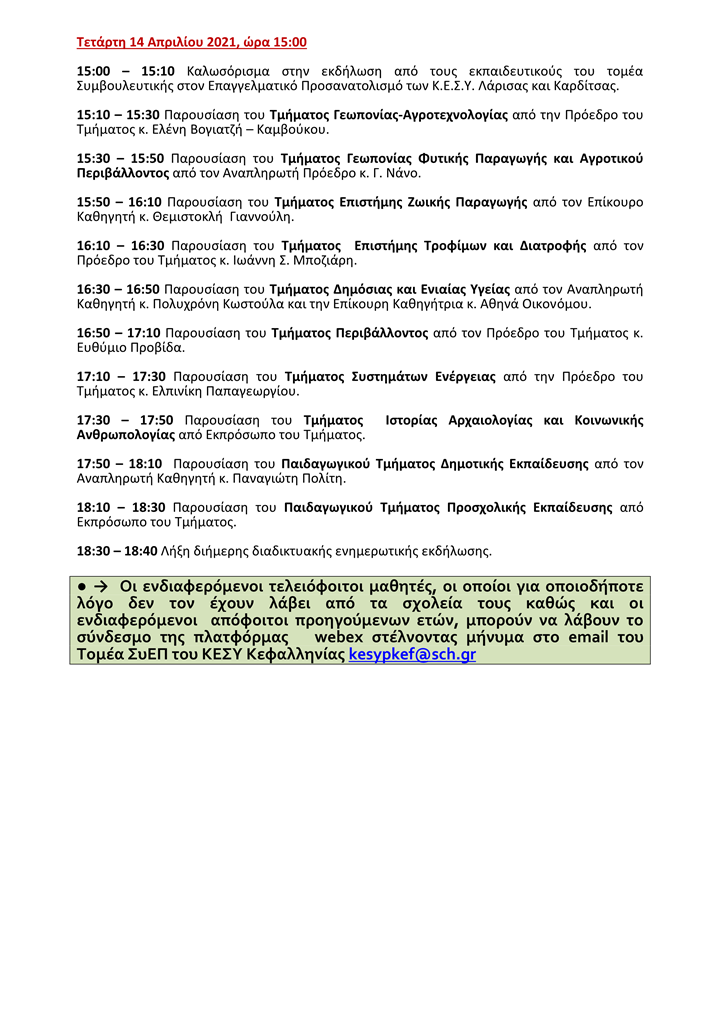 Τετάρτη 14 Απριλίου 2021, ώρα 15:00

15:00 – 15:10 Καλωσόρισμα στην εκδήλωση από τους εκπαιδευτικούς του τομέα Συμβουλευτικής στον Επαγγελματικό Προσανατολισμό των Κ.Ε.Σ.Υ. Λάρισας και Καρδίτσας.

15:10 – 15:30 Παρουσίαση του Τμήματος Γεωπονίας-Αγροτεχνολογίας από την Πρόεδρο του Τμήματος κ. Ελένη Βογιατζή – Καμβούκου.

15:30 – 15:50 Παρουσίαση του Τμήματος Γεωπονίας Φυτικής Παραγωγής και Αγροτικού Περιβάλλοντος από τον Αναπληρωτή Πρόεδρο κ. Γ. Νάνο.

15:50 – 16:10 Παρουσίαση του Τμήματος Επιστήμης Ζωικής Παραγωγής από τον Επίκουρο Καθηγητή κ. Θεμιστοκλή Γιαννούλη.

16:10 – 16:30 Παρουσίαση του Τμήματος Επιστήμης Τροφίμων και Διατροφής από τον Πρόεδρο του Τμήματος κ. Ιωάννη Σ. Μποζιάρη.

16:30 – 16:50 Παρουσίαση του Τμήματος Δημόσιας και Ενιαίας Υγείας από τον Αναπληρωτή Καθηγητή κ. Πολυχρόνη Κωστούλα και την Επίκουρη Καθηγήτρια κ. Αθηνά Οικονόμου.

16:50 – 17:10 Παρουσίαση του Τμήματος Περιβάλλοντος από τον Πρόεδρο του Τμήματος κ. Ευθύμιο Προβίδα.

17:10 – 17:30 Παρουσίαση του Τμήματος Συστημάτων Ενέργειας από την Πρόεδρο του Τμήματος κ. Ελπινίκη Παπαγεωργίου.

17:30 – 17:50 Παρουσίαση του Τμήματος Ιστορίας Αρχαιολογίας και Κοινωνικής Ανθρωπολογίας από Εκπρόσωπο του Τμήματος.

17:50 – 18:10 Παρουσίαση του Παιδαγωγικού Τμήματος Δημοτικής Εκπαίδευσης από τον Αναπληρωτή Καθηγητή κ. Παναγιώτη Πολίτη.

18:10 – 18:30 Παρουσίαση του Παιδαγωγικού Τμήματος Προσχολικής Εκπαίδευσης από Εκπρόσωπο του Τμήματος.

18:30 – 18:40 Λήξη διήμερης διαδικτυακής ενημερωτικής εκδήλωσης.

● → Οι ενδιαφερόμενοι τελειόφοιτοι μαθητές, οι οποίοι για οποιοδήποτε λόγο δεν τον έχουν λάβει από τα σχολεία τους καθώς και οι ενδιαφερόμενοι απόφοιτοι προηγούμενων ετών, μπορούν να λάβουν το σύνδεσμο της πλατφόρμας webex στέλνοντας μήνυμα στο email του Τομέα ΣυΕΠ του ΚΕΣΥ Κεφαλληνίας kesypkef@sch.gr